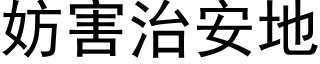 妨害治安地